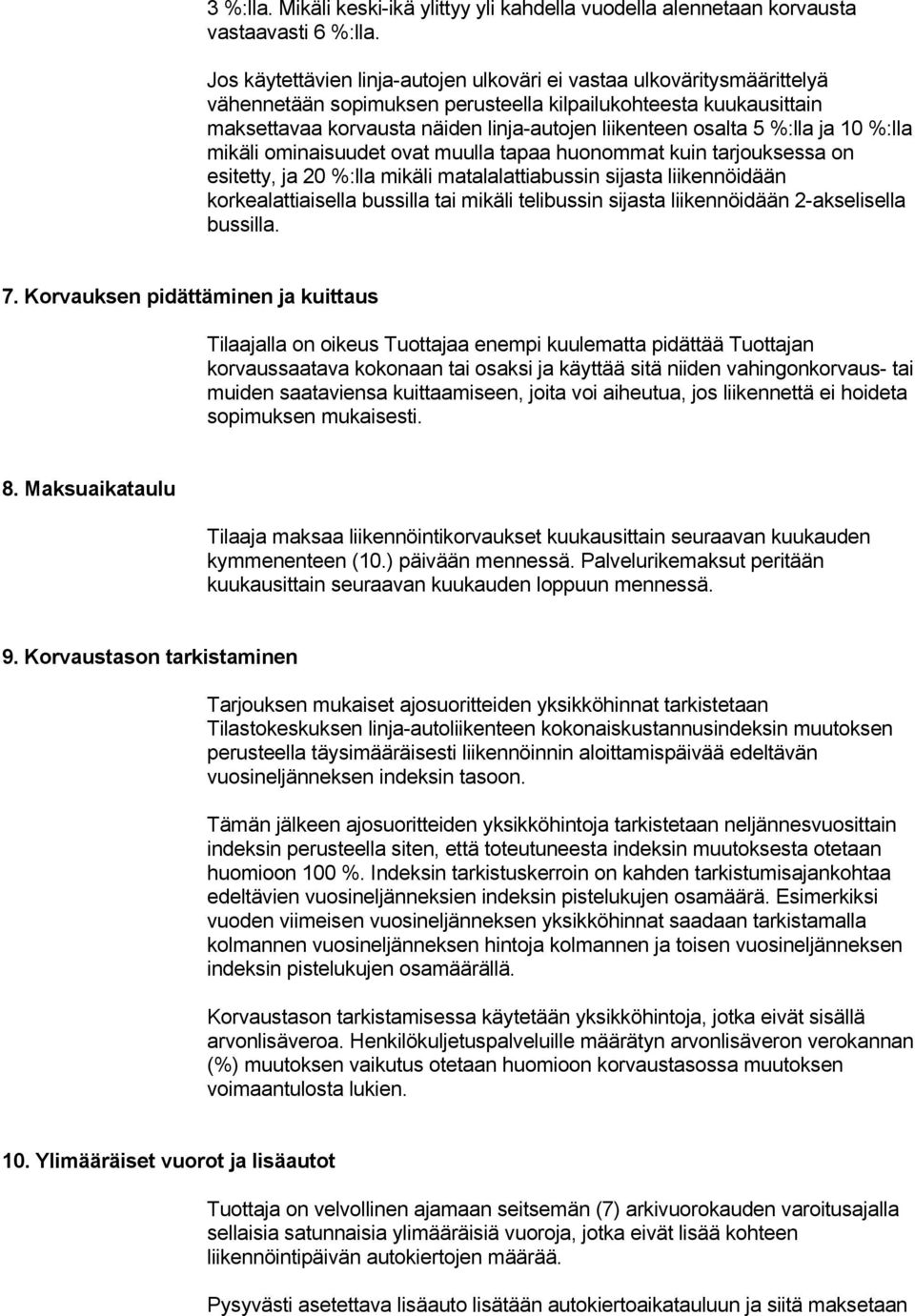 3 %:lla. Mikäli keski-ikä ylittyy yli kahdella vuodella alennetaan korvausta vastaavasti 6 %:lla.

Jos käytettävien linja-autojen ulkoväri ei vastaa ulkoväritysmäärittelyä vähennetään sopimuksen perusteella kilpailukohteesta kuukausittain maksettavaa korvausta näiden linja-autojen liikenteen osalta 5 %:lla ja 10 %:lla mikäli ominaisuudet ovat muulla tapaa huonommat kuin tarjouksessa on esitetty, ja 20 %:lla mikäli matalalattiabussin sijasta liikennöidään korkealattiaisella bussilla tai mikäli telibussin sijasta liikennöidään 2-akselisella bussilla.

7. Korvauksen pidättäminen ja kuittaus

Tilaajalla on oikeus Tuottajaa enempi kuulematta pidättää Tuottajan korvaussaatava kokonaan tai osaksi ja käyttää sitä niiden vahingonkorvaus- tai muiden saataviensa kuittaamiseen, joita voi aiheutua, jos liikennettä ei hoideta sopimuksen mukaisesti.

8. Maksuaikataulu

Tilaaja maksaa liikennöintikorvaukset kuukausittain seuraavan kuukauden kymmenenteen (10.) päivään mennessä. Palvelurikemaksut peritään kuukausittain seuraavan kuukauden loppuun mennessä.

9. Korvaustason tarkistaminen

Tarjouksen mukaiset ajosuoritteiden yksikköhinnat tarkistetaan Tilastokeskuksen linja-autoliikenteen kokonaiskustannusindeksin muutoksen perusteella täysimääräisesti liikennöinnin aloittamispäivää edeltävän vuosineljänneksen indeksin tasoon.

Tämän jälkeen ajosuoritteiden yksikköhintoja tarkistetaan neljännesvuosittain indeksin perusteella siten, että toteutuneesta indeksin muutoksesta otetaan huomioon 100 %. Indeksin tarkistuskerroin on kahden tarkistumisajankohtaa edeltävien vuosineljänneksien indeksin pistelukujen osamäärä. Esimerkiksi vuoden viimeisen vuosineljänneksen yksikköhinnat saadaan tarkistamalla kolmannen vuosineljänneksen hintoja kolmannen ja toisen vuosineljänneksen indeksin pistelukujen osamäärällä.

Korvaustason tarkistamisessa käytetään yksikköhintoja, jotka eivät sisällä arvonlisäveroa. Henkilökuljetuspalveluille määrätyn arvonlisäveron verokannan (%) muutoksen vaikutus otetaan huomioon korvaustasossa muutoksen voimaantulosta lukien.

10. Ylimääräiset vuorot ja lisäautot

Tuottaja on velvollinen ajamaan seitsemän (7) arkivuorokauden varoitusajalla sellaisia satunnaisia ylimääräisiä vuoroja, jotka eivät lisää kohteen liikennöintipäivän autokiertojen määrää.

Pysyvästi asetettava lisäauto lisätään autokiertoaikatauluun ja siitä maksetaan